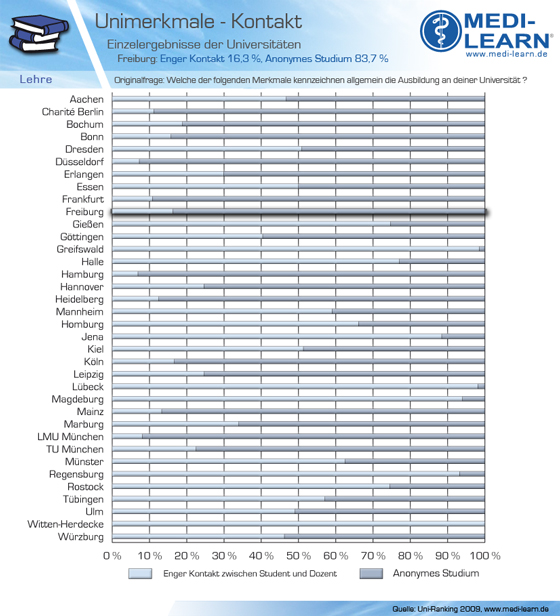 Unimerkmale - Kontakt
Einzelergebnisse der Universitäten
Freiburg: Enger Kontakt 16,3 %, Anonymes Studium 83,7 %

MEDI-LEARN®
www.medi-learn.de

Lehre

Originalfrage: Welche der folgenden Merkmale kennzeichnen allgemein die Ausbildung an deiner Universität ?

Aachen
Charité Berlin
Bochum
Bonn
Dresden
Düsseldorf
Erlangen
Essen
Frankfurt
Freiburg
Gießen
Göttingen
Greifswald
Halle
Hamburg
Hannover
Heidelberg
Mannheim
Homburg
Jena
Kiel
Köln
Leipzig
Lübeck
Magdeburg
Mainz
Marburg
LMU München
TU München
Münster
Regensburg
Rostock
Tübingen
Ulm
Witten-Herdecke
Würzburg

0 % 10 % 20 % 30 % 40 % 50 % 60 % 70 % 80 % 90 % 100 %

Enger Kontakt zwischen Student und Dozent
Anonymes Studium

Quelle: Uni-Ranking 2009, www.medi-learn.de